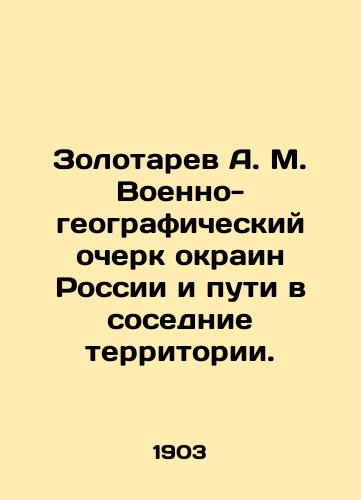 Золотарев А. М. Военно-географический очерк окраин России и пути в соседние территории.

1903